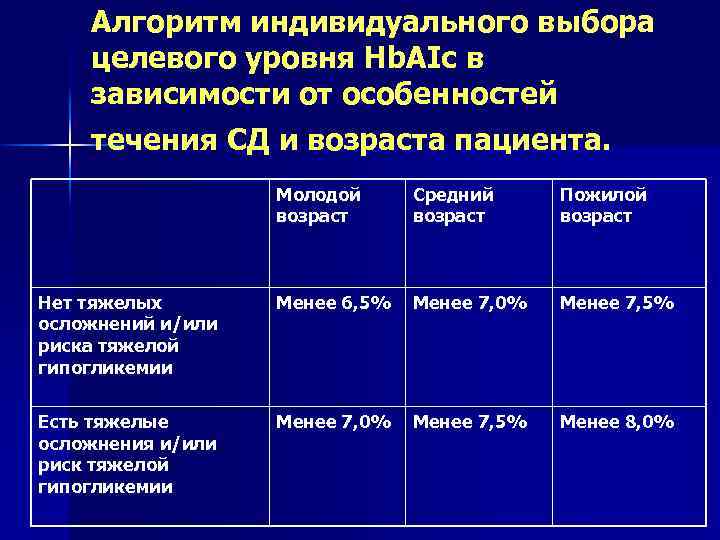 Алгоритм индивидуального выбора целевого уровня HbAIc в зависимости от особенностей течения СД и возраста пациента.

| | Молодой возраст | Средний возраст | Пожилой возраст |
|---|---|---|---|
| Нет тяжелых осложнений и/или риска тяжелой гипогликемии | Менее 6,5% | Менее 7,0% | Менее 7,5% |
| Есть тяжелые осложнения и/или риск тяжелой гипогликемии | Менее 7,0% | Менее 7,5% | Менее 8,0% |